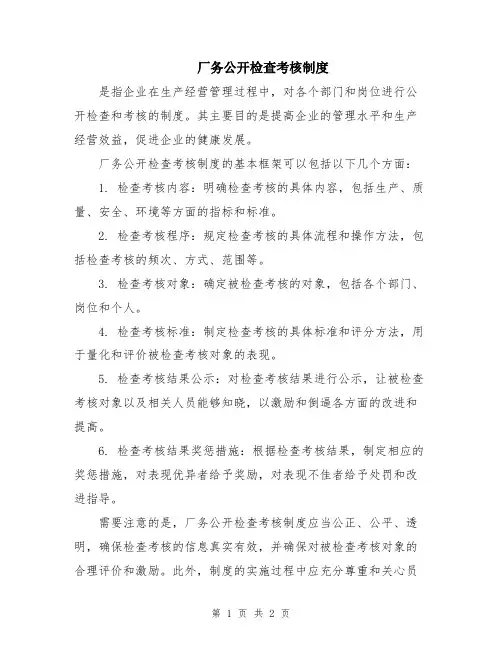 厂务公开检查考核制度

是指企业在生产经营管理过程中，对各个部门和岗位进行公开检查和考核的制度。其主要目的是提高企业的管理水平和生产经营效益，促进企业的健康发展。

厂务公开检查考核制度的基本框架可以包括以下几个方面：

1. 检查考核内容：明确检查考核的具体内容，包括生产、质量、安全、环境等方面的指标和标准。

2. 检查考核程序：规定检查考核的具体流程和操作方法，包括检查考核的频次、方式、范围等。

3. 检查考核对象：确定被检查考核的对象，包括各个部门、岗位和个人。

4. 检查考核标准：制定检查考核的具体标准和评分方法，用于量化和评价被检查考核对象的表现。

5. 检查考核结果公示：对检查考核结果进行公示，让被检查考核对象以及相关人员能够知晓，以激励和倒逼各方面的改进和提高。

6. 检查考核结果奖惩措施：根据检查考核结果，制定相应的奖惩措施，对表现优异者给予奖励，对表现不佳者给予处罚和改进指导。

需要注意的是，厂务公开检查考核制度应当公正、公平、透明，确保检查考核的信息真实有效，并确保对被检查考核对象的合理评价和激励。此外，制度的实施过程中应充分尊重和关心员

第 1 页 共 2 页